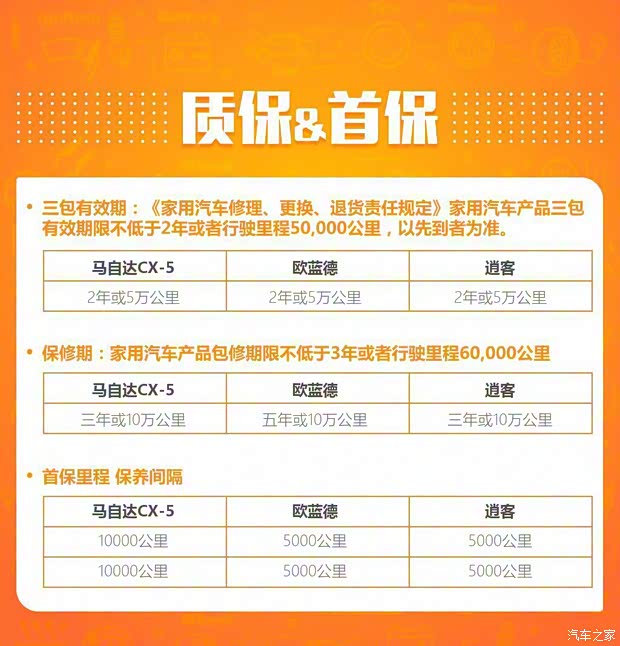 质保&首保

• 三包有效期：《家用汽车修理、更换、退货责任规定》家用汽车产品三包有效期限不低于2年或者行驶里程50,000公里，以先到者为准。

| 马自达CX-5 | 欧蓝德 | 逍客 |
|---|---|---|
| 2年或5万公里 | 2年或5万公里 | 2年或5万公里 |

• 保修期：家用汽车产品包修期限不低于3年或者行驶里程60,000公里

| 马自达CX-5 | 欧蓝德 | 逍客 |
|---|---|---|
| 三年或10万公里 | 五年或10万公里 | 三年或10万公里 |

• 首保里程 保养间隔

| 马自达CX-5 | 欧蓝德 | 逍客 |
|---|---|---|
| 10000公里 | 5000公里 | 5000公里 |
| 10000公里 | 5000公里 | 5000公里 |

汽车之家